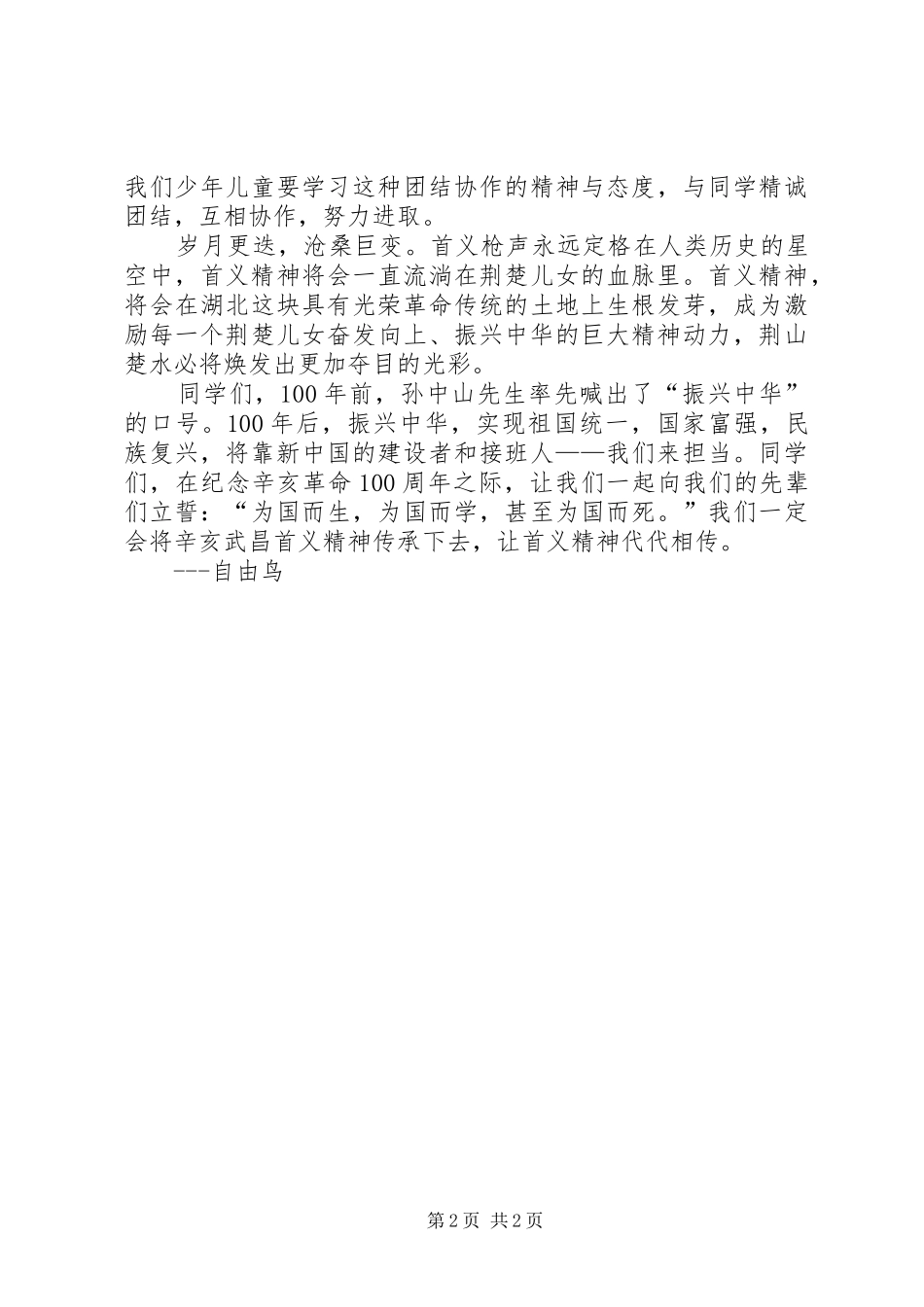 我们少年儿童要学习这种团结协作的精神与态度，与同学精诚团结，互相协作，努力进取。

岁月更迭，沧桑巨变。首义枪声永远定格在人类历史的星空中，首义精神将会一直流淌在荆楚儿女的血脉里。首义精神，将会在湖北这块具有光荣革命传统的土地上生根发芽，成为激励每一个荆楚儿女奋发向上、振兴中华的巨大精神动力，荆山楚水必将焕发出更加夺目的光彩。

同学们，100年前，孙中山先生率先喊出了“振兴中华”的口号。100年后，振兴中华，实现祖国统一，国家富强，民族复兴，将靠新中国的建设者和接班人——我们来担当。同学们，在纪念辛亥革命100周年之际，让我们一起向我们的先辈们立誓：“为国而生，为国而学，甚至为国而死。”我们一定会将辛亥武昌首义精神传承下去，让首义精神代代相传。

---自由鸟

第2页 共2页